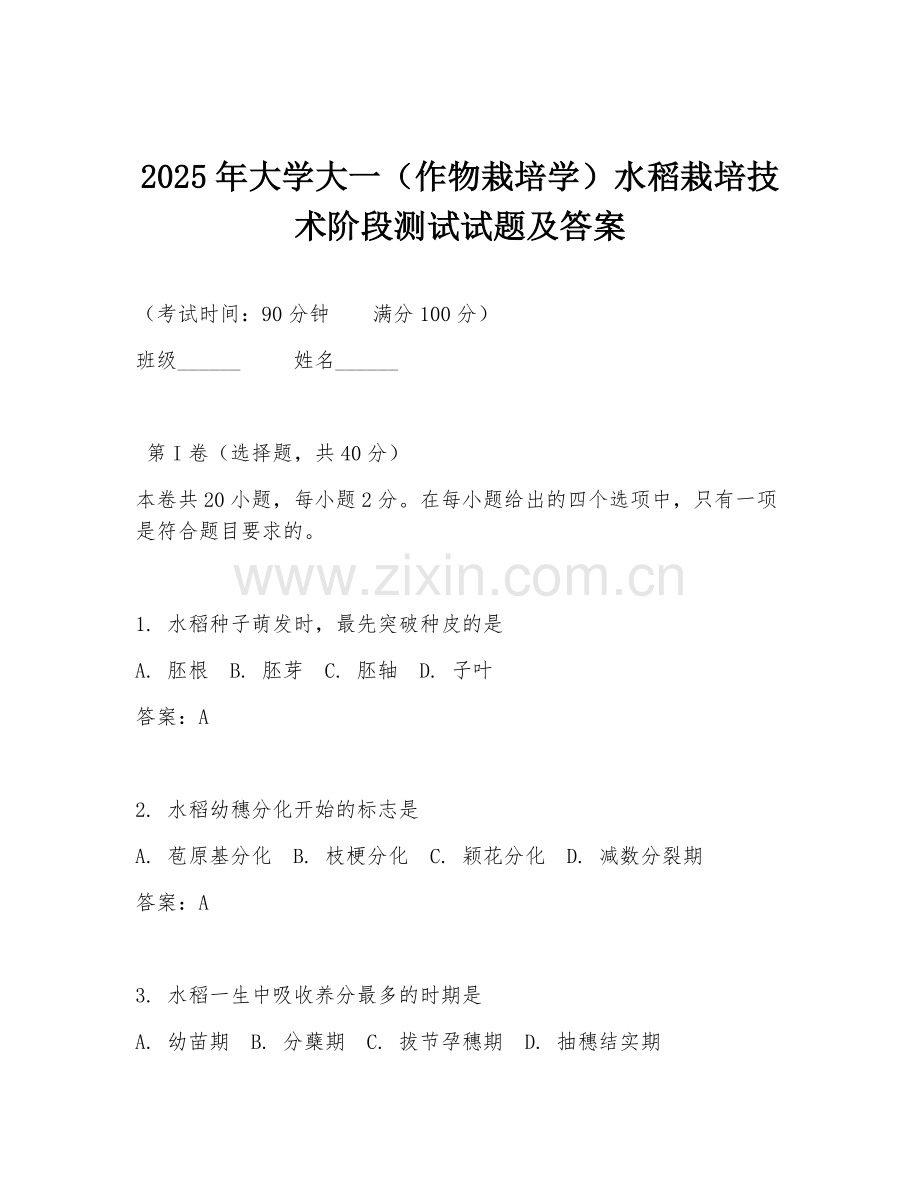 2025年大学大一（作物栽培学）水稻栽培技术阶段测试试题及答案

（考试时间：90分钟　　满分100分）

班级______　　姓名______

第I卷（选择题，共40分）

本卷共20小题，每小题2分。在每小题给出的四个选项中，只有一项是符合题目要求的。

www.zixin.com.cn

1. 水稻种子萌发时，最先突破种皮的是

A. 胚根　B. 胚芽　C. 胚轴　D. 子叶

答案：A

2. 水稻幼穗分化开始的标志是

A. 苞原基分化　B. 枝梗分化　C. 颖花分化　D. 减数分裂期

答案：A

3. 水稻一生中吸收养分最多的时期是

A. 幼苗期　B. 分蘖期　C. 拔节孕穗期　D. 抽穗结实期